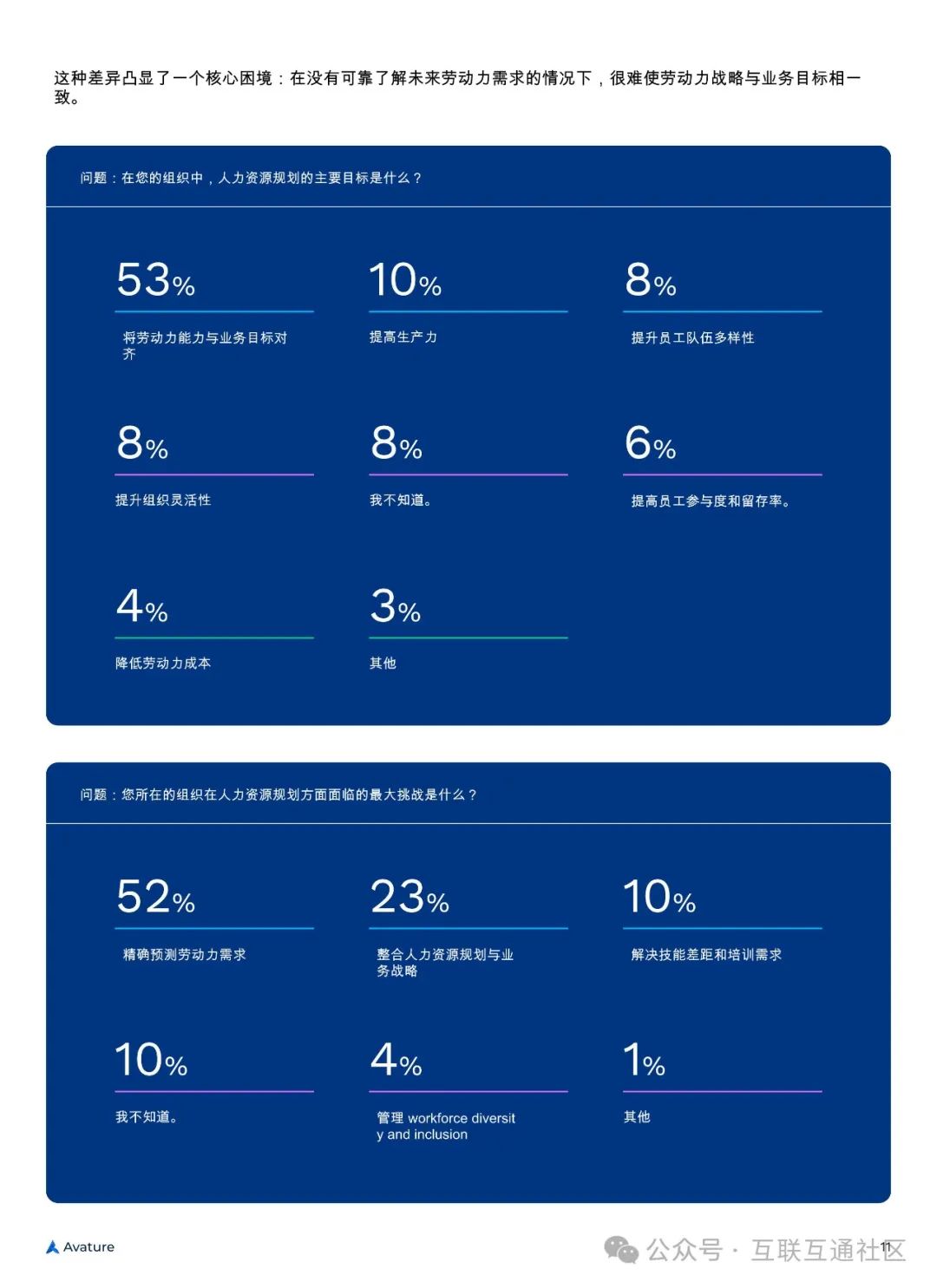 这种差异凸显了一个核心困境：在没有可靠了解未来劳动力需求的情况下，很难使劳动力战略与业务目标相一致。

问题：在您的组织中，人力资源规划的主要目标是什么？

53%
将劳动力能力与业务目标对齐

10%
提高生产力

8%
提升员工队伍多样性

8%
提升组织灵活性

8%
我不知道。

6%
提高员工参与度和留存率。

4%
降低劳动力成本

3%
其他

问题：您所在的组织在人力资源规划方面面临的最大挑战是什么？

52%
精确预测劳动力需求

23%
整合人力资源规划与业务战略

10%
解决技能差距和培训需求

10%
我不知道。

4%
管理 workforce diversity and inclusion

1%
其他

Avature

公众号 · 互联互通社区

11